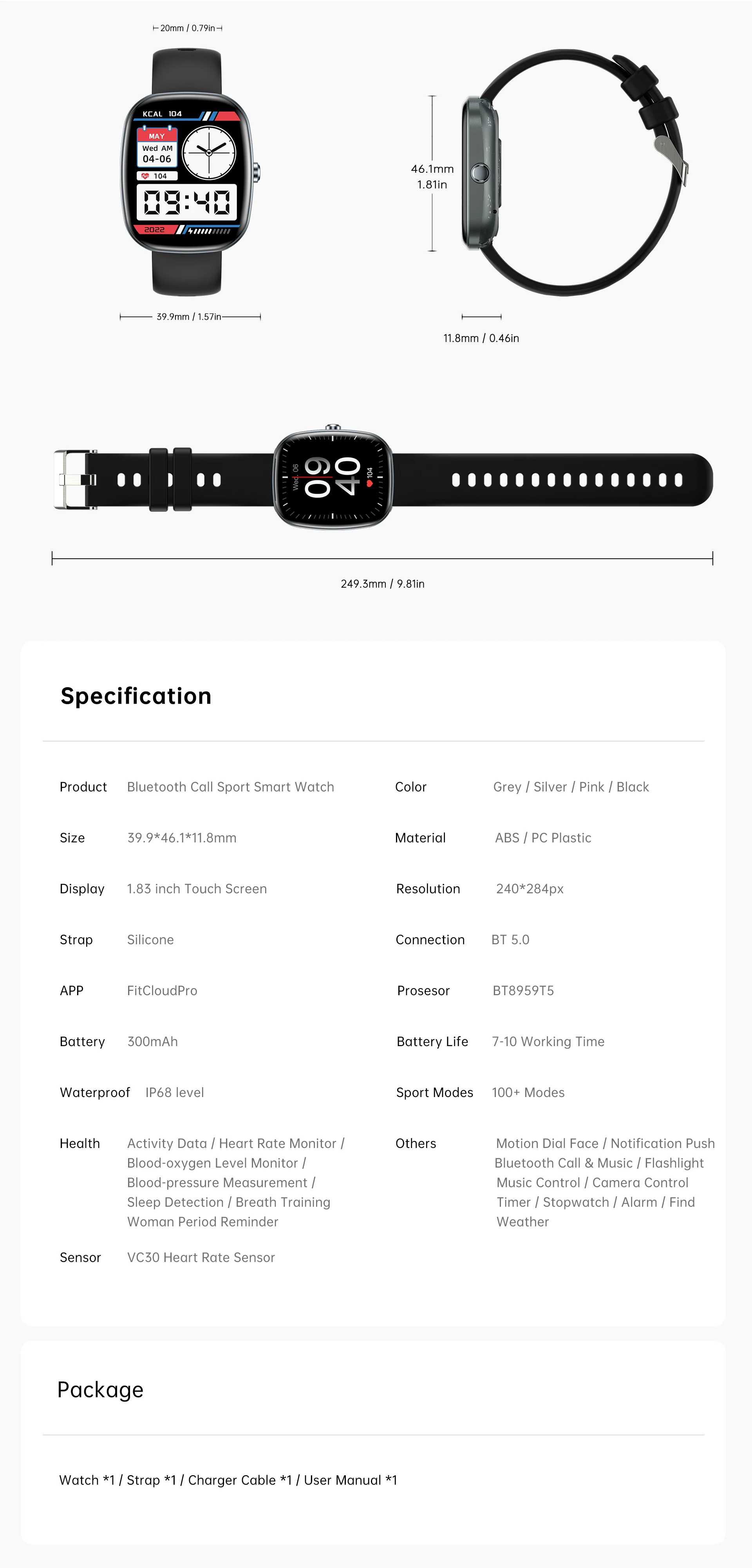 20mm / 0.79in

KCAL 104
MAY
Wed AM
04-06
104
09:40
2022

39.9mm / 1.57in

46.1mm
1.81in

11.8mm / 0.46in

Wed 06
09
40
104

249.3mm / 9.81in

Specification

| Product | Bluetooth Call Sport Smart Watch | Color | Grey / Silver / Pink / Black |
|---|---|---|---|
| Size | 39.9*46.1*11.8mm | Material | ABS / PC Plastic |
| Display | 1.83 inch Touch Screen | Resolution | 240*284px |
| Strap | Silicone | Connection | BT 5.0 |
| APP | FitCloudPro | Prosesor | BT8959T5 |
| Battery | 300mAh | Battery Life | 7-10 Working Time |
| Waterproof | IP68 level | Sport Modes | 100+ Modes |
| Health | Activity Data / Heart Rate Monitor / Blood-oxygen Level Monitor / Blood-pressure Measurement / Sleep Detection / Breath Training Woman Period Reminder | Others | Motion Dial Face / Notification Push Bluetooth Call & Music / Flashlight Music Control / Camera Control Timer / Stopwatch / Alarm / Find Weather |
| Sensor | VC30 Heart Rate Sensor | | |

Package

Watch *1 / Strap *1 / Charger Cable *1 / User Manual *1